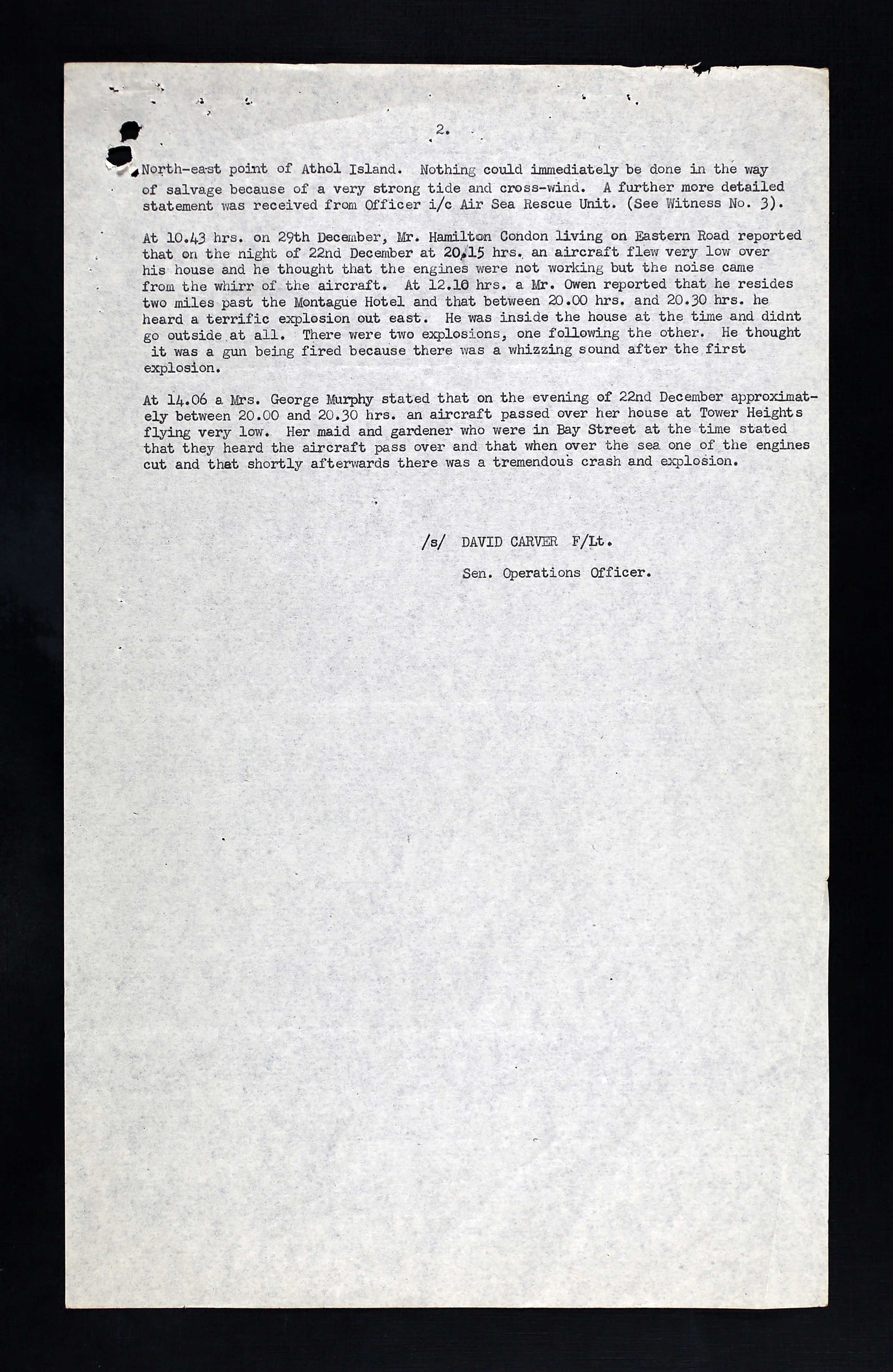 2.

North-east point of Athol Island. Nothing could immediately be done in the way of salvage because of a very strong tide and cross-wind. A further more detailed statement was received from Officer i/c Air Sea Rescue Unit. (See Witness No. 3).

At 10.43 hrs. on 29th December, Mr. Hamilton Condon living on Eastern Road reported that on the night of 22nd December at 20.15 hrs. an aircraft flew very low over his house and he thought that the engines were not working but the noise came from the whirr of the aircraft. At 12.10 hrs. a Mr. Owen reported that he resides two miles past the Montague Hotel and that between 20.00 hrs. and 20.30 hrs. he heard a terrific explosion out east. He was inside the house at the time and didnt go outside at all. There were two explosions, one following the other. He thought it was a gun being fired because there was a whizzing sound after the first explosion.

At 14.06 a Mrs. George Murphy stated that on the evening of 22nd December approximately between 20.00 and 20.30 hrs. an aircraft passed over her house at Tower Heights flying very low. Her maid and gardener who were in Bay Street at the time stated that they heard the aircraft pass over and that when over the sea one of the engines cut and that shortly afterwards there was a tremendous crash and explosion.

/s/ DAVID CARVER F/Lt.

Sen. Operations Officer.